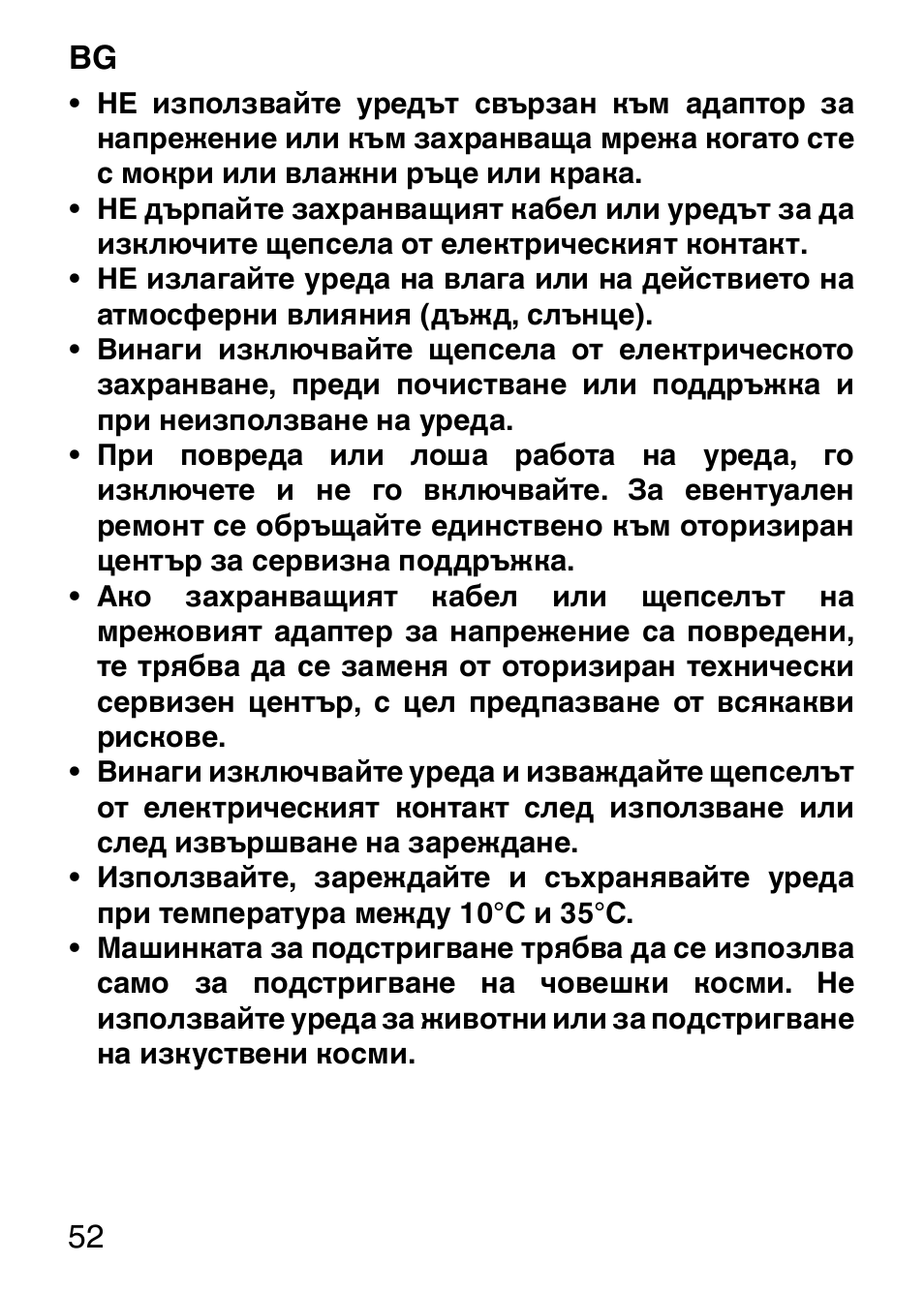 BG

• НЕ използвайте уредът свързан към адаптор за напрежение или към захранваща мрежа когато сте с мокри или влажни ръце или крака.
• НЕ дърпайте захранващият кабел или уредът за да изключите щепсела от електрическият контакт.
• НЕ излагайте уреда на влага или на действието на атмосферни влияния (дъжд, слънце).
• Винаги изключвайте щепсела от електрическото захранване, преди почистване или поддръжка и при неизползване на уреда.
• При повреда или лоша работа на уреда, го изключете и не го включвайте. За евентуален ремонт се обръщайте единствено към оторизиран център за сервизна поддръжка.
• Ако захранващият кабел или щепселът на мрежовият адаптер за напрежение са повредени, те трябва да се заменя от оторизиран технически сервизен център, с цел предпазване от всякакви рискове.
• Винаги изключвайте уреда и изваждайте щепселът от електрическият контакт след използване или след извършване на зареждане.
• Използвайте, зареждайте и съхранявайте уреда при температура между 10°C и 35°C.
• Машинката за подстригване трябва да се изпозлва само за подстригване на човешки косми. Не използвайте уреда за животни или за подстригване на изкуствени косми.

52